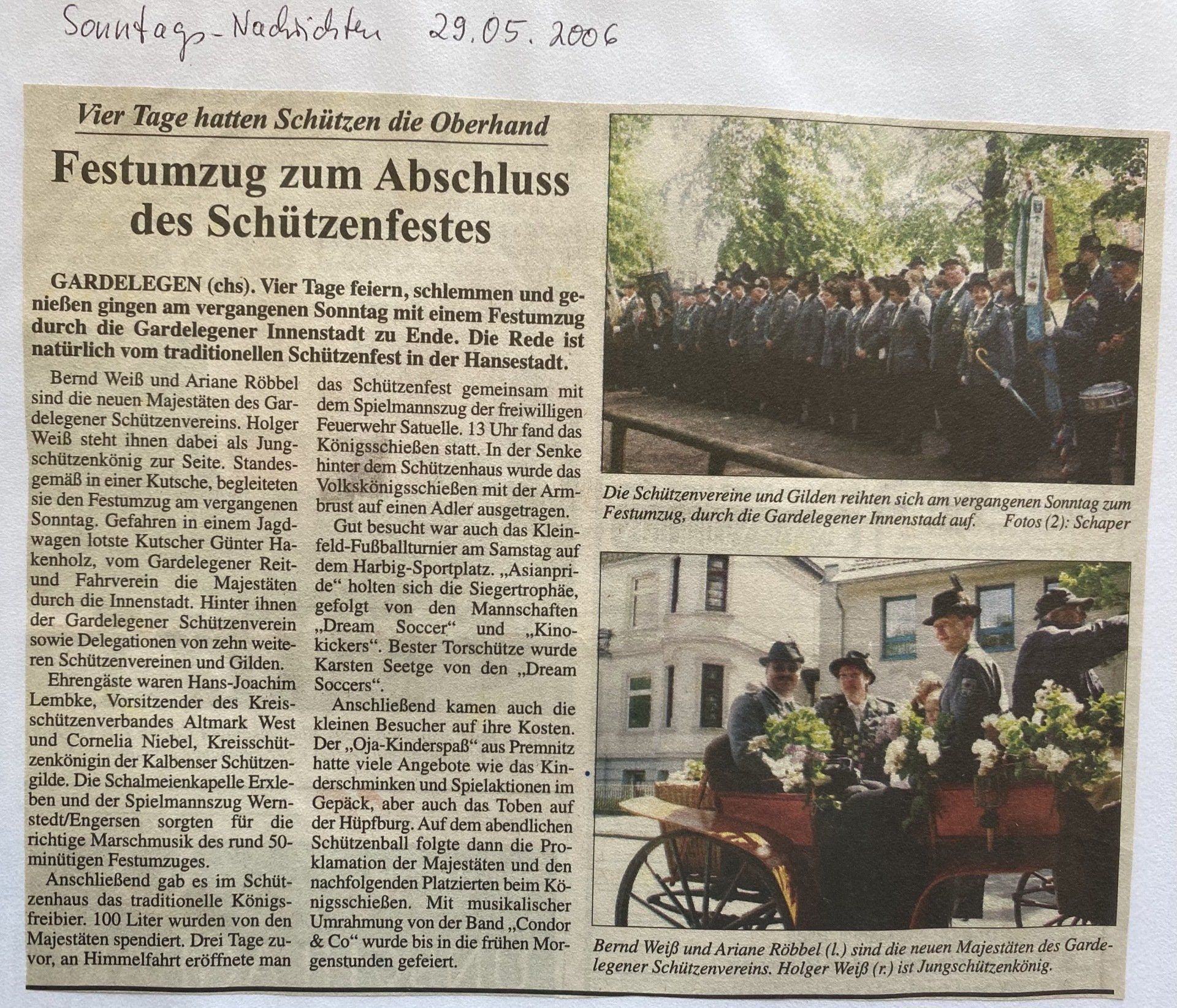 Sonntags-Nachrichten 29.05.2006

Vier Tage hatten Schützen die Oberhand

Festumzug zum Abschluss des Schützenfestes

GARDELEGEN (chs). Vier Tage feiern, schlemmen und genießen gingen am vergangenen Sonntag mit einem Festumzug durch die Gardelegener Innenstadt zu Ende. Die Rede ist natürlich vom traditionellen Schützenfest in der Hansestadt.

Bernd Weiß und Ariane Röbbel sind die neuen Majestäten des Gardelegener Schützenvereins. Holger Weiß steht ihnen dabei als Jungschützenkönig zur Seite. Standesgemäß in einer Kutsche, begleiteten sie den Festumzug am vergangenen Sonntag. Gefahren in einem Jagdwagen lotste Kutscher Günter Hakenholz, vom Gardelegener Reit- und Fahrverein die Majestäten durch die Innenstadt. Hinter ihnen der Gardelegener Schützenverein sowie Delegationen von zehn weiteren Schützenvereinen und Gilden.

Ehrengäste waren Hans-Joachim Lembke, Vorsitzender des Kreisschützenverbandes Altmark West und Cornelia Niebel, Kreisschützenkönigin der Kalbenser Schützengilde. Die Schalmeienkapelle Erxleben und der Spielmannszug Wernstedt/Engersen sorgten für die richtige Marschmusik des rund 50-minütigen Festumzuges.

Anschließend gab es im Schützenhaus das traditionelle Königsfreibier. 100 Liter wurden von den Majestäten spendiert. Drei Tage zuvor, an Himmelfahrt eröffnete man das Schützenfest gemeinsam mit dem Spielmannszug der freiwilligen Feuerwehr Satuelle. 13 Uhr fand das Königsschießen statt. In der Senke hinter dem Schützenhaus wurde das Volkskönigsschießen mit der Armbrust auf einen Adler ausgetragen.

Gut besucht war auch das Kleinfeld-Fußballturnier am Samstag auf dem Harbig-Sportplatz. „Asianpride“ holten sich die Siegertrophäe, gefolgt von den Mannschaften „Dream Soccer“ und „Kinokickers“. Bester Torschütze wurde Karsten Seetge von den „Dream Soccers“.

Anschließend kamen auch die kleinen Besucher auf ihre Kosten. Der „Oja-Kinderspaß“ aus Premnitz hatte viele Angebote wie das Kinderschminken und Spielaktionen im Gepäck, aber auch das Toben auf der Hüpfburg. Auf dem abendlichen Schützenball folgte dann die Proklamation der Majestäten und den nachfolgenden Platzierten beim Königsschießen. Mit musikalischer Umrahmung von der Band „Condor & Co“ wurde bis in die frühen Morgenstunden gefeiert.

Die Schützenvereine und Gilden reihten sich am vergangenen Sonntag zum Festumzug, durch die Gardelegener Innenstadt auf. Fotos (2): Schaper

Bernd Weiß und Ariane Röbbel (l.) sind die neuen Majestäten des Gardelegener Schützenvereins. Holger Weiß (r.) ist Jungschützenkönig.